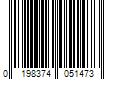 0 198374 051473